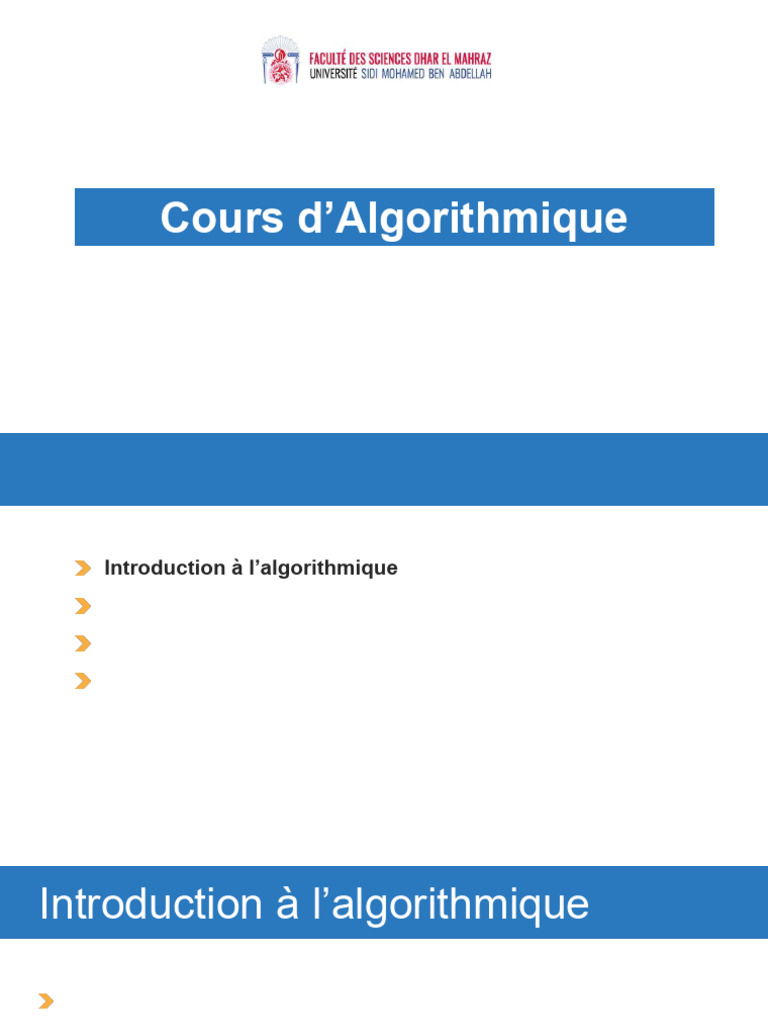 FACULTÉ DES SCIENCES DHAR EL MAHRAZ
UNIVERSITÉ SIDI MOHAMED BEN ABDELLAH

Cours d'Algorithmique

Introduction à l'algorithmique

Introduction à l'algorithmique